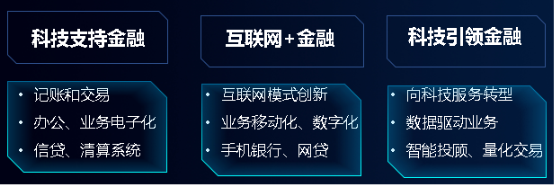 科技支持金融

• 记账和交易
• 办公、业务电子化
• 信贷、清算系统

互联网+金融

• 互联网模式创新
• 业务移动化、数字化
• 手机银行、网贷

科技引领金融

• 向科技服务转型
• 数据驱动业务
• 智能投顾、量化交易